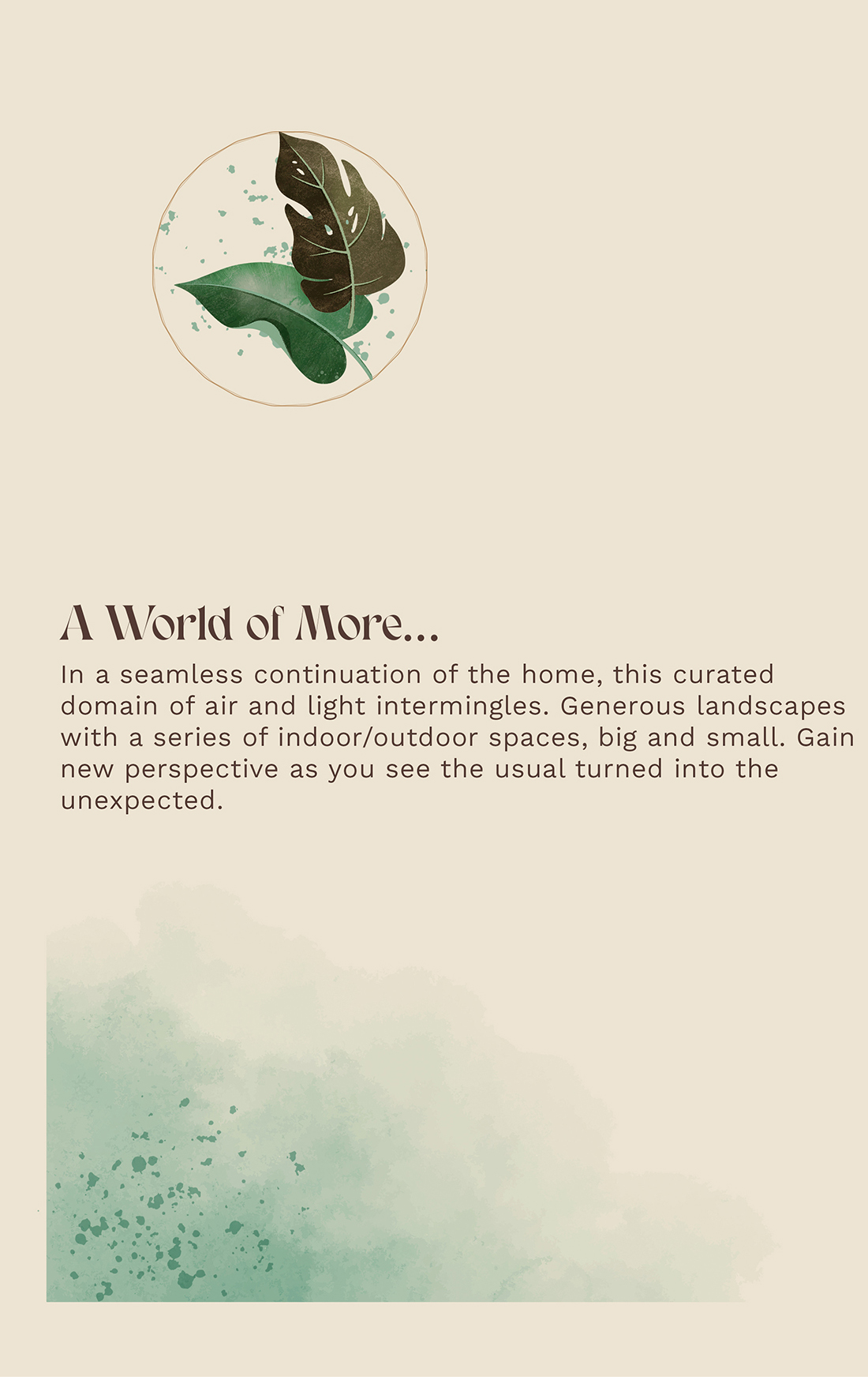 A World of More...

In a seamless continuation of the home, this curated domain of air and light intermingles. Generous landscapes with a series of indoor/outdoor spaces, big and small. Gain new perspective as you see the usual turned into the unexpected.